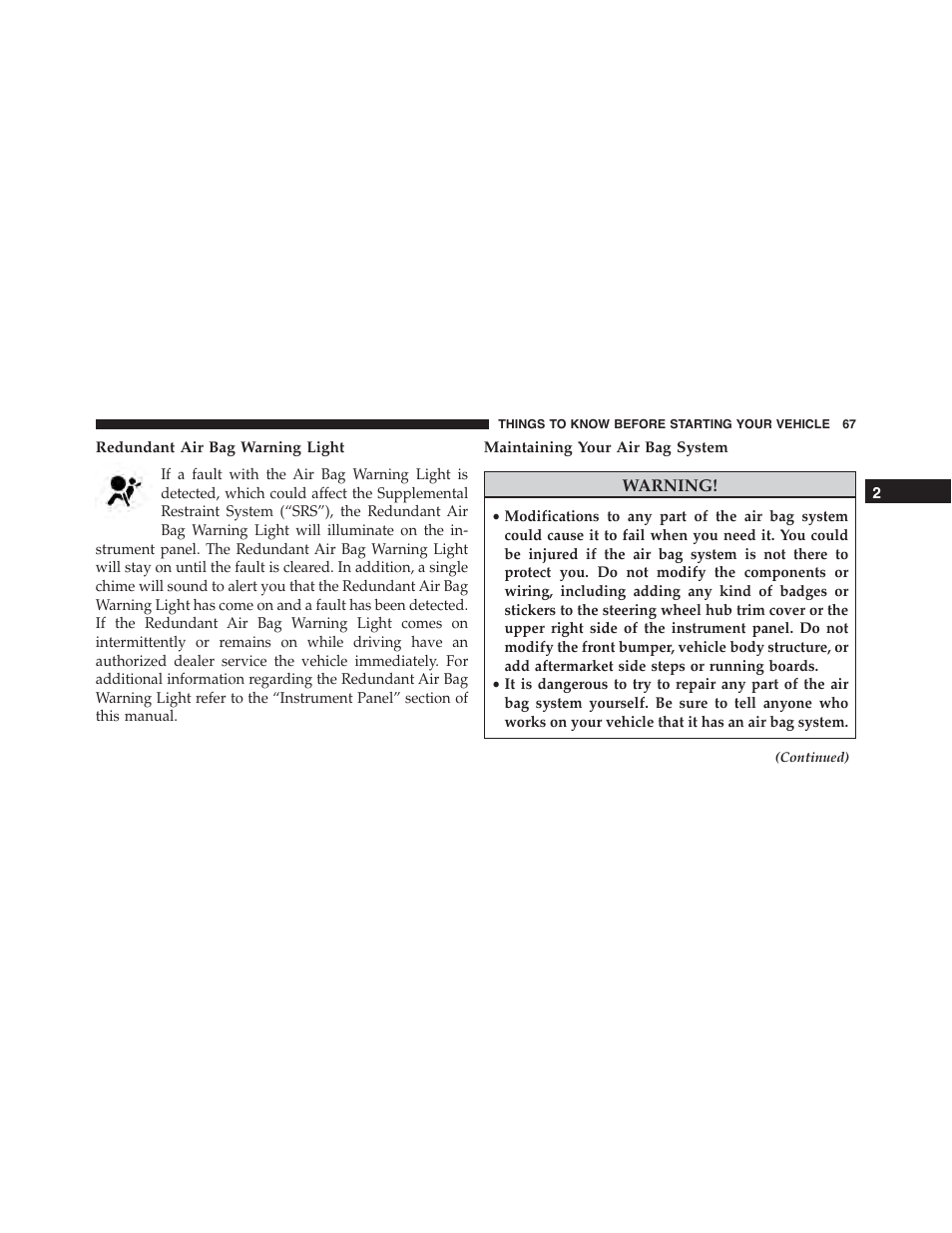 THINGS TO KNOW BEFORE STARTING YOUR VEHICLE 67

Redundant Air Bag Warning Light

If a fault with the Air Bag Warning Light is detected, which could affect the Supplemental Restraint System (“SRS”), the Redundant Air Bag Warning Light will illuminate on the instrument panel. The Redundant Air Bag Warning Light will stay on until the fault is cleared. In addition, a single chime will sound to alert you that the Redundant Air Bag Warning Light has come on and a fault has been detected. If the Redundant Air Bag Warning Light comes on intermittently or remains on while driving have an authorized dealer service the vehicle immediately. For additional information regarding the Redundant Air Bag Warning Light refer to the “Instrument Panel” section of this manual.

Maintaining Your Air Bag System

WARNING!

• Modifications to any part of the air bag system could cause it to fail when you need it. You could be injured if the air bag system is not there to protect you. Do not modify the components or wiring, including adding any kind of badges or stickers to the steering wheel hub trim cover or the upper right side of the instrument panel. Do not modify the front bumper, vehicle body structure, or add aftermarket side steps or running boards.
• It is dangerous to try to repair any part of the air bag system yourself. Be sure to tell anyone who works on your vehicle that it has an air bag system.

(Continued)

2